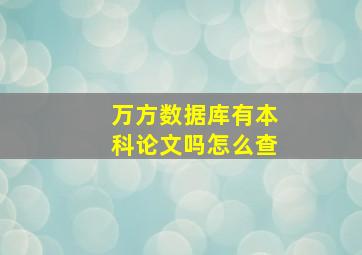 万方数据库有本科论文吗怎么查